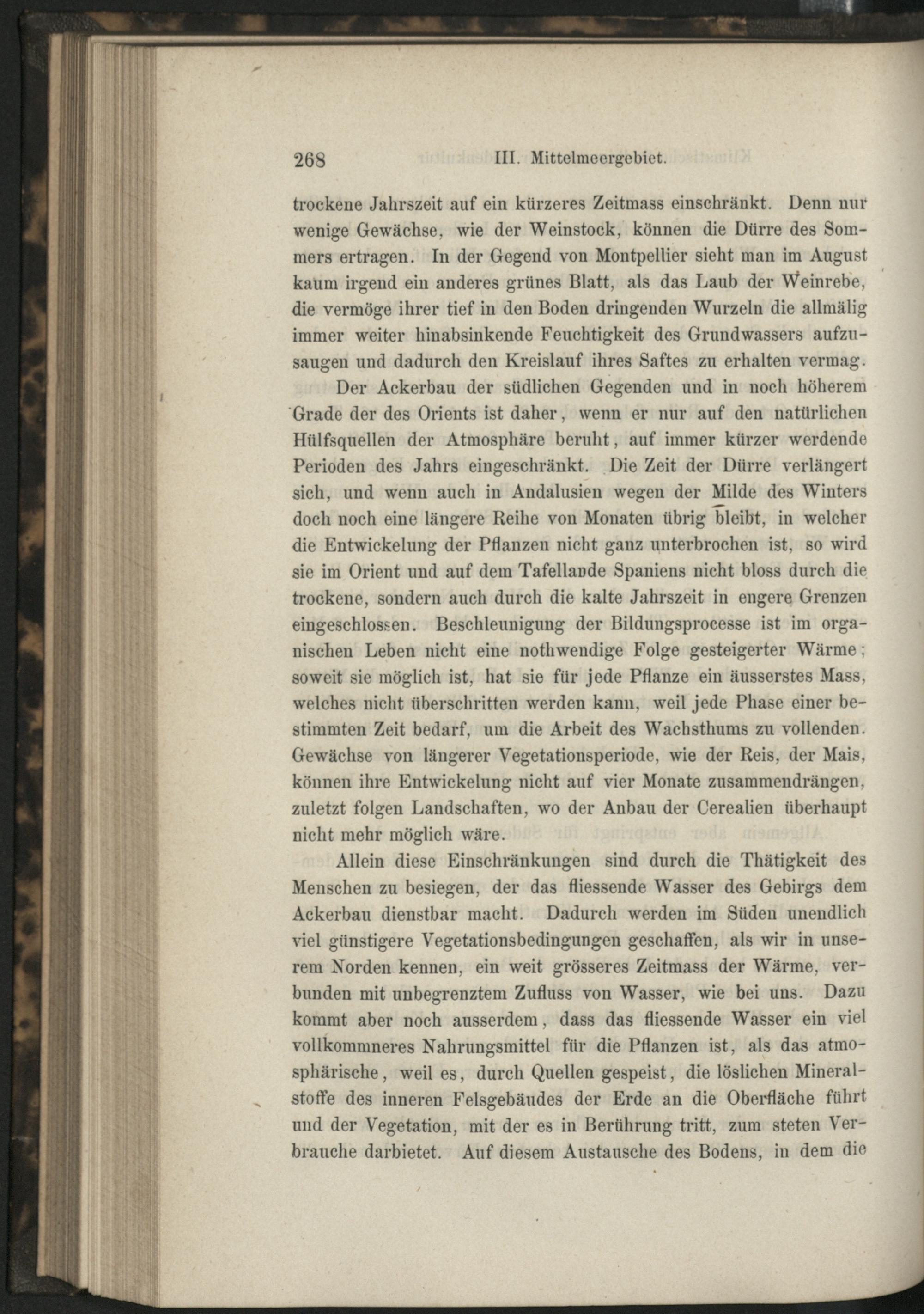 268 III. Mittelmeergebiet.

trockene Jahrszeit auf ein kürzeres Zeitmass einschränkt. Denn nur wenige Gewächse, wie der Weinstock, können die Dürre des Sommers ertragen. In der Gegend von Montpellier sieht man im August kaum irgend ein anderes grünes Blatt, als das Laub der Weinrebe, die vermöge ihrer tief in den Boden dringenden Wurzeln die allmälig immer weiter hinabsinkende Feuchtigkeit des Grundwassers aufzusaugen und dadurch den Kreislauf ihres Saftes zu erhalten vermag.

Der Ackerbau der südlichen Gegenden und in noch höherem Grade der des Orients ist daher, wenn er nur auf den natürlichen Hülfsquellen der Atmosphäre beruht, auf immer kürzer werdende Perioden des Jahrs eingeschränkt. Die Zeit der Dürre verlängert sich, und wenn auch in Andalusien wegen der Milde des Winters doch noch eine längere Reihe von Monaten übrig bleibt, in welcher die Entwickelung der Pflanzen nicht ganz unterbrochen ist, so wird sie im Orient und auf dem Tafellande Spaniens nicht bloss durch die trockene, sondern auch durch die kalte Jahrszeit in engere Grenzen eingeschlossen. Beschleunigung der Bildungsprocesse ist im organischen Leben nicht eine nothwendige Folge gesteigerter Wärme; soweit sie möglich ist, hat sie für jede Pflanze ein äusserstes Mass, welches nicht überschritten werden kann, weil jede Phase einer bestimmten Zeit bedarf, um die Arbeit des Wachsthums zu vollenden. Gewächse von längerer Vegetationsperiode, wie der Reis, der Mais, können ihre Entwickelung nicht auf vier Monate zusammendrängen, zuletzt folgen Landschaften, wo der Anbau der Cerealien überhaupt nicht mehr möglich wäre.

Allein diese Einschränkungen sind durch die Thätigkeit des Menschen zu besiegen, der das fliessende Wasser des Gebirgs dem Ackerbau dienstbar macht. Dadurch werden im Süden unendlich viel günstigere Vegetationsbedingungen geschaffen, als wir in unserem Norden kennen, ein weit grösseres Zeitmass der Wärme, verbunden mit unbegrenztem Zufluss von Wasser, wie bei uns. Dazu kommt aber noch ausserdem, dass das fliessende Wasser ein viel vollkommneres Nahrungsmittel für die Pflanzen ist, als das atmosphärische, weil es, durch Quellen gespeist, die löslichen Mineralstoffe des inneren Felsgebäudes der Erde an die Oberfläche führt und der Vegetation, mit der es in Berührung tritt, zum steten Verbrauche darbietet. Auf diesem Austausche des Bodens, in dem die